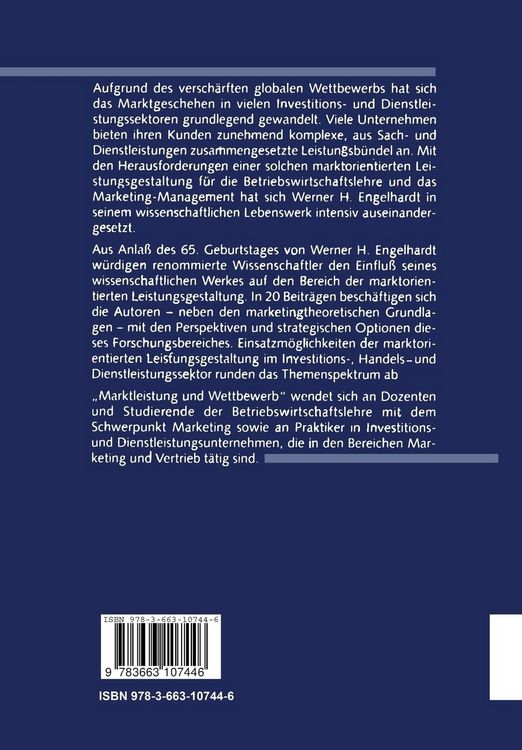 Aufgrund des verschärften globalen Wettbewerbs hat sich das Marktgeschehen in vielen Investitions- und Dienstleistungssektoren grundlegend gewandelt. Viele Unternehmen bieten ihren Kunden zunehmend komplexe, aus Sach- und Dienstleistungen zusammengesetzte Leistungsbündel an. Mit den Herausforderungen einer solchen marktorientierten Leistungsgestaltung für die Betriebswirtschaftslehre und das Marketing-Management hat sich Werner H. Engelhardt in seinem wissenschaftlichen Lebenswerk intensiv auseinandergesetzt.

Aus Anlaß des 65. Geburtstages von Werner H. Engelhardt würdigen renommierte Wissenschaftler den Einfluß seines wissenschaftlichen Werkes auf den Bereich der marktorientierten Leistungsgestaltung. In 20 Beiträgen beschäftigen sich die Autoren – neben den marketingtheoretischen Grundlagen – mit den Perspektiven und strategischen Optionen dieses Forschungsbereiches. Einsatzmöglichkeiten der marktorientierten Leistungsgestaltung im Investitions-, Handels- und Dienstleistungssektor runden das Themenspektrum ab

„Marktleistung und Wettbewerb" wendet sich an Dozenten und Studierende der Betriebswirtschaftslehre mit dem Schwerpunkt Marketing sowie an Praktiker in Investitions- und Dienstleistungsunternehmen, die in den Bereichen Marketing und Vertrieb tätig sind.

ISBN 978-3-663-10744-6

9 783663 107446

ISBN 978-3-663-10744-6